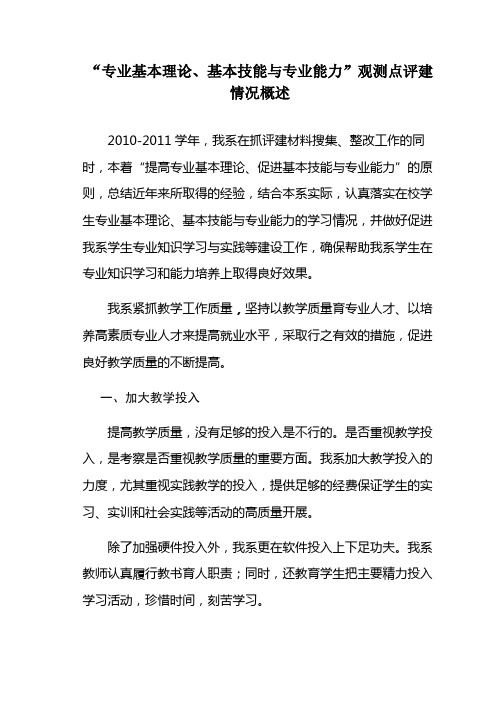 “专业基本理论、基本技能与专业能力”观测点评建情况概述

2010-2011 学年，我系在抓评建材料搜集、整改工作的同时，本着“提高专业基本理论、促进基本技能与专业能力”的原则，总结近年来所取得的经验，结合本系实际，认真落实在校学生专业基本理论、基本技能与专业能力的学习情况，并做好促进我系学生专业知识学习与实践等建设工作，确保帮助我系学生在专业知识学习和能力培养上取得良好效果。

我系紧抓教学工作质量，坚持以教学质量育专业人才、以培养高素质专业人才来提高就业水平，采取行之有效的措施，促进良好教学质量的不断提高。

一、加大教学投入

提高教学质量，没有足够的投入是不行的。是否重视教学投入，是考察是否重视教学质量的重要方面。我系加大教学投入的力度，尤其重视实践教学的投入，提供足够的经费保证学生的实习、实训和社会实践等活动的高质量开展。

除了加强硬件投入外，我系更在软件投入上下足功夫。我系教师认真履行教书育人职责；同时，还教育学生把主要精力投入学习活动，珍惜时间，刻苦学习。